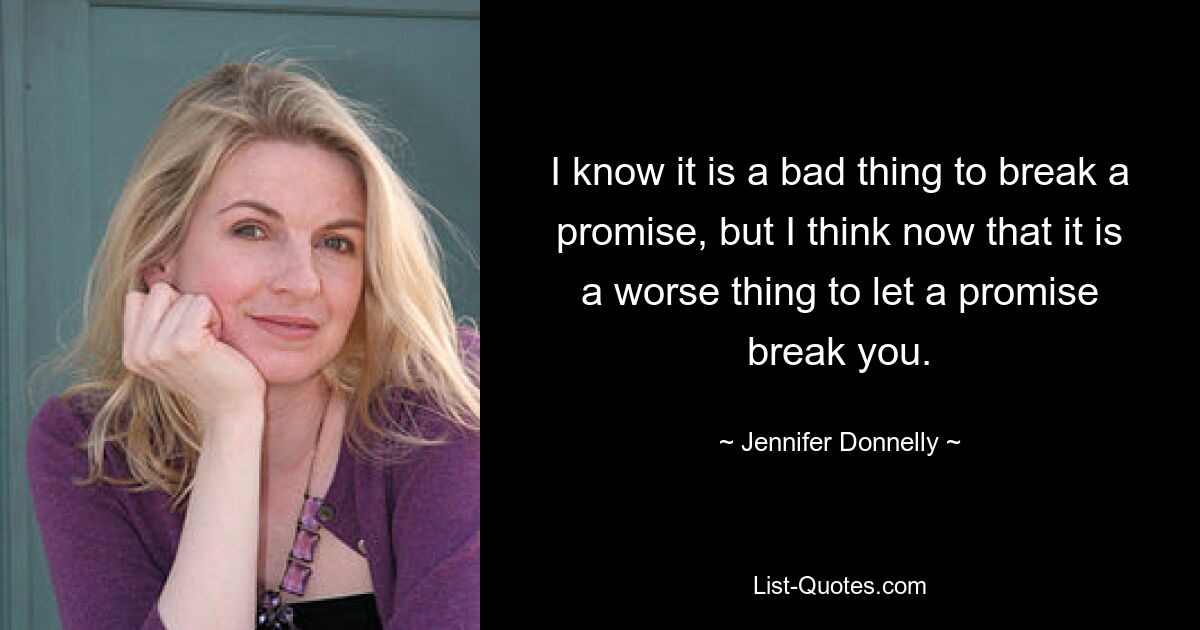 I know it is a bad thing to break a promise, but I think now that it is a worse thing to let a promise break you.

~ Jennifer Donnelly ~

List-Quotes.com